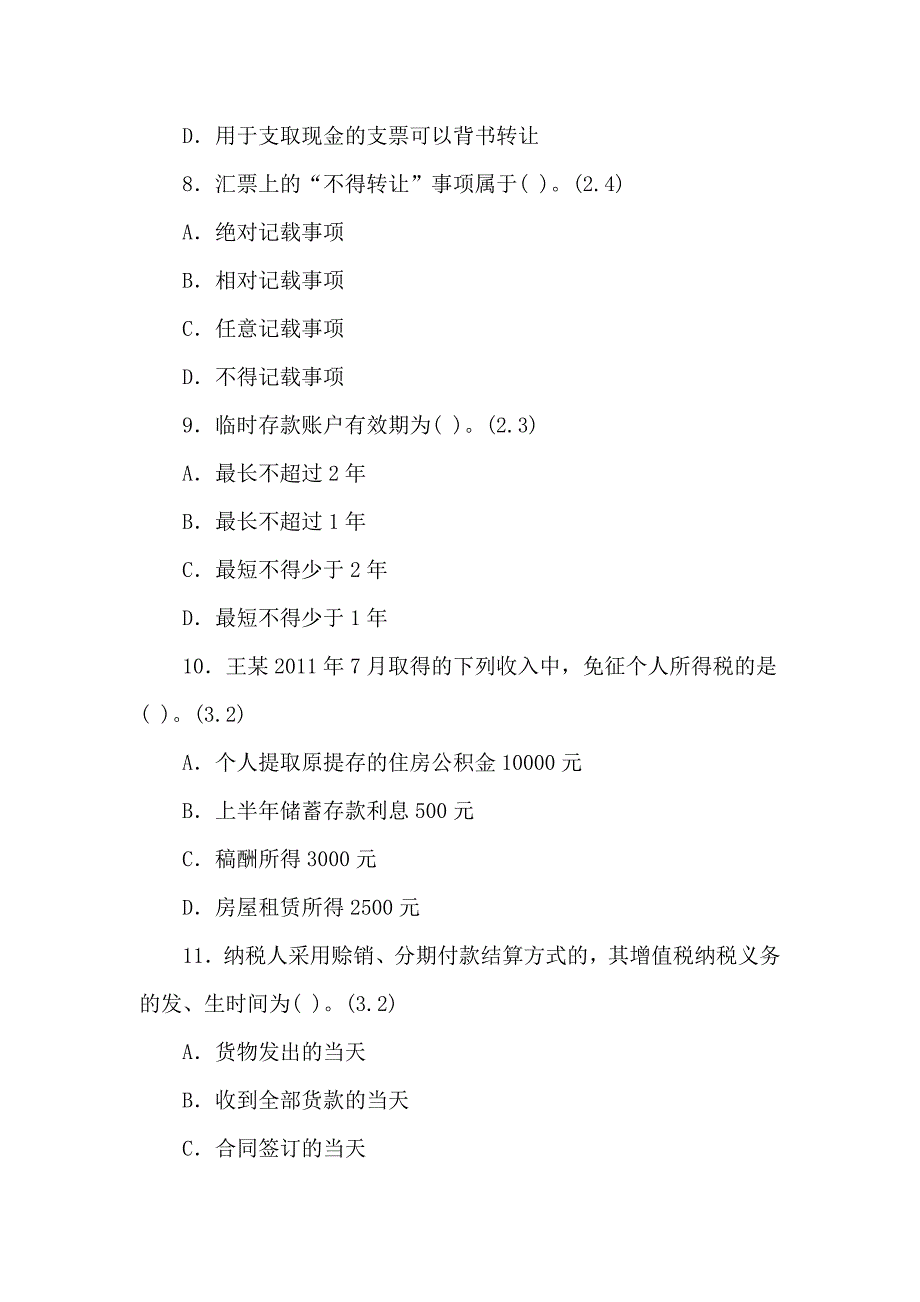 D. 用于支取现金的支票可以背书转让

8. 汇票上的“不得转让”事项属于( )。(2.4)

A. 绝对记载事项

B. 相对记载事项

C. 任意记载事项

D. 不得记载事项

9. 临时存款账户有效期为( )。(2.3)

A. 最长不超过 2 年

B. 最长不超过 1 年

C. 最短不得少于 2 年

D. 最短不得少于 1 年

10. 王某 2011 年 7 月取得的下列收入中，免征个人所得税的是( )。(3.2)

A. 个人提取原提存的住房公积金 10000 元

B. 上半年储蓄存款利息 500 元

C. 稿酬所得 3000 元

D. 房屋租赁所得 2500 元

11. 纳税人采用赊销、分期付款结算方式的，其增值税纳税义务的发、生时间为( )。(3.2)

A. 货物发出的当天

B. 收到全部货款的当天

C. 合同签订的当天